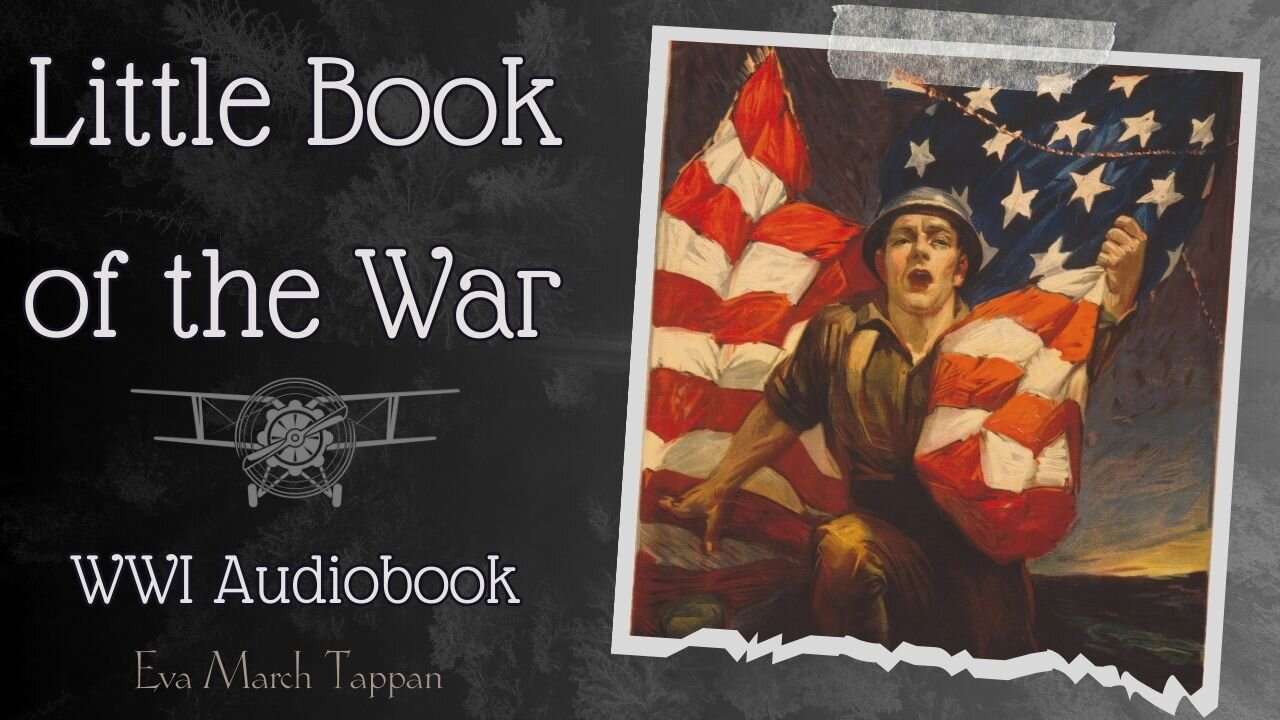 Little Book of the War

WWI Audiobook

Eva March Tappan